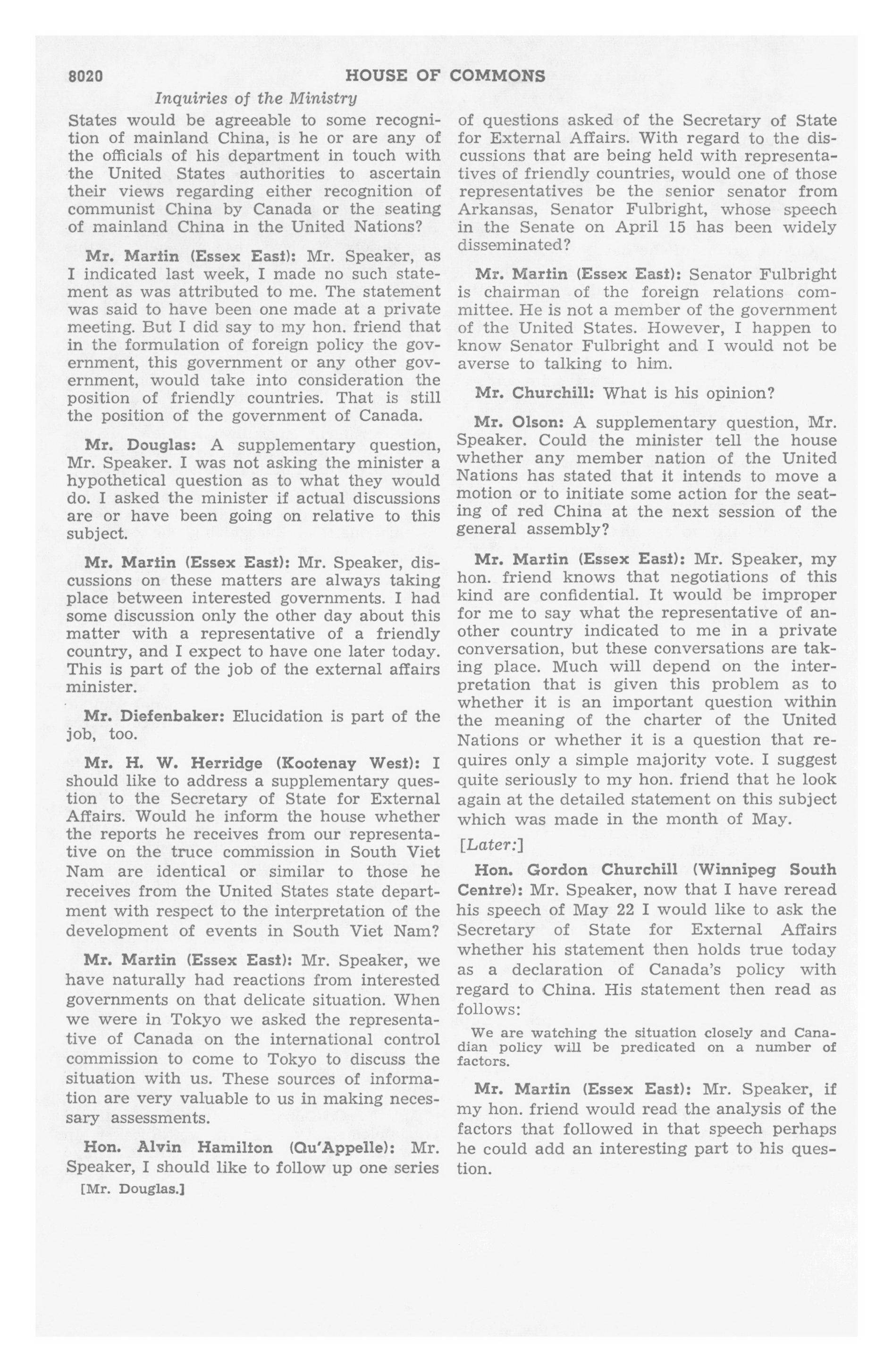 8020 HOUSE OF COMMONS

Inquiries of the Ministry

States would be agreeable to some recognition of mainland China, is he or are any of the officials of his department in touch with the United States authorities to ascertain their views regarding either recognition of communist China by Canada or the seating of mainland China in the United Nations?

Mr. Martin (Essex East): Mr. Speaker, as I indicated last week, I made no such statement as was attributed to me. The statement was said to have been one made at a private meeting. But I did say to my hon. friend that in the formulation of foreign policy the government, this government or any other government, would take into consideration the position of friendly countries. That is still the position of the government of Canada.

Mr. Douglas: A supplementary question, Mr. Speaker. I was not asking the minister a hypothetical question as to what they would do. I asked the minister if actual discussions are or have been going on relative to this subject.

Mr. Martin (Essex East): Mr. Speaker, discussions on these matters are always taking place between interested governments. I had some discussion only the other day about this matter with a representative of a friendly country, and I expect to have one later today. This is part of the job of the external affairs minister.

Mr. Diefenbaker: Elucidation is part of the job, too.

Mr. H. W. Herridge (Kootenay West): I should like to address a supplementary question to the Secretary of State for External Affairs. Would he inform the house whether the reports he receives from our representative on the truce commission in South Viet Nam are identical or similar to those he receives from the United States state department with respect to the interpretation of the development of events in South Viet Nam?

Mr. Martin (Essex East): Mr. Speaker, we have naturally had reactions from interested governments on that delicate situation. When we were in Tokyo we asked the representative of Canada on the international control commission to come to Tokyo to discuss the situation with us. These sources of information are very valuable to us in making necessary assessments.

Hon. Alvin Hamilton (Qu'Appelle): Mr. Speaker, I should like to follow up one series

[Mr. Douglas.]

of questions asked of the Secretary of State for External Affairs. With regard to the discussions that are being held with representatives of friendly countries, would one of those representatives be the senior senator from Arkansas, Senator Fulbright, whose speech in the Senate on April 15 has been widely disseminated?

Mr. Martin (Essex East): Senator Fulbright is chairman of the foreign relations committee. He is not a member of the government of the United States. However, I happen to know Senator Fulbright and I would not be averse to talking to him.

Mr. Churchill: What is his opinion?

Mr. Olson: A supplementary question, Mr. Speaker. Could the minister tell the house whether any member nation of the United Nations has stated that it intends to move a motion or to initiate some action for the seating of red China at the next session of the general assembly?

Mr. Martin (Essex East): Mr. Speaker, my hon. friend knows that negotiations of this kind are confidential. It would be improper for me to say what the representative of another country indicated to me in a private conversation, but these conversations are taking place. Much will depend on the interpretation that is given this problem as to whether it is an important question within the meaning of the charter of the United Nations or whether it is a question that requires only a simple majority vote. I suggest quite seriously to my hon. friend that he look again at the detailed statement on this subject which was made in the month of May.

[Later:]

Hon. Gordon Churchill (Winnipeg South Centre): Mr. Speaker, now that I have reread his speech of May 22 I would like to ask the Secretary of State for External Affairs whether his statement then holds true today as a declaration of Canada's policy with regard to China. His statement then read as follows:

We are watching the situation closely and Canadian policy will be predicated on a number of factors.

Mr. Martin (Essex East): Mr. Speaker, if my hon. friend would read the analysis of the factors that followed in that speech perhaps he could add an interesting part to his question.